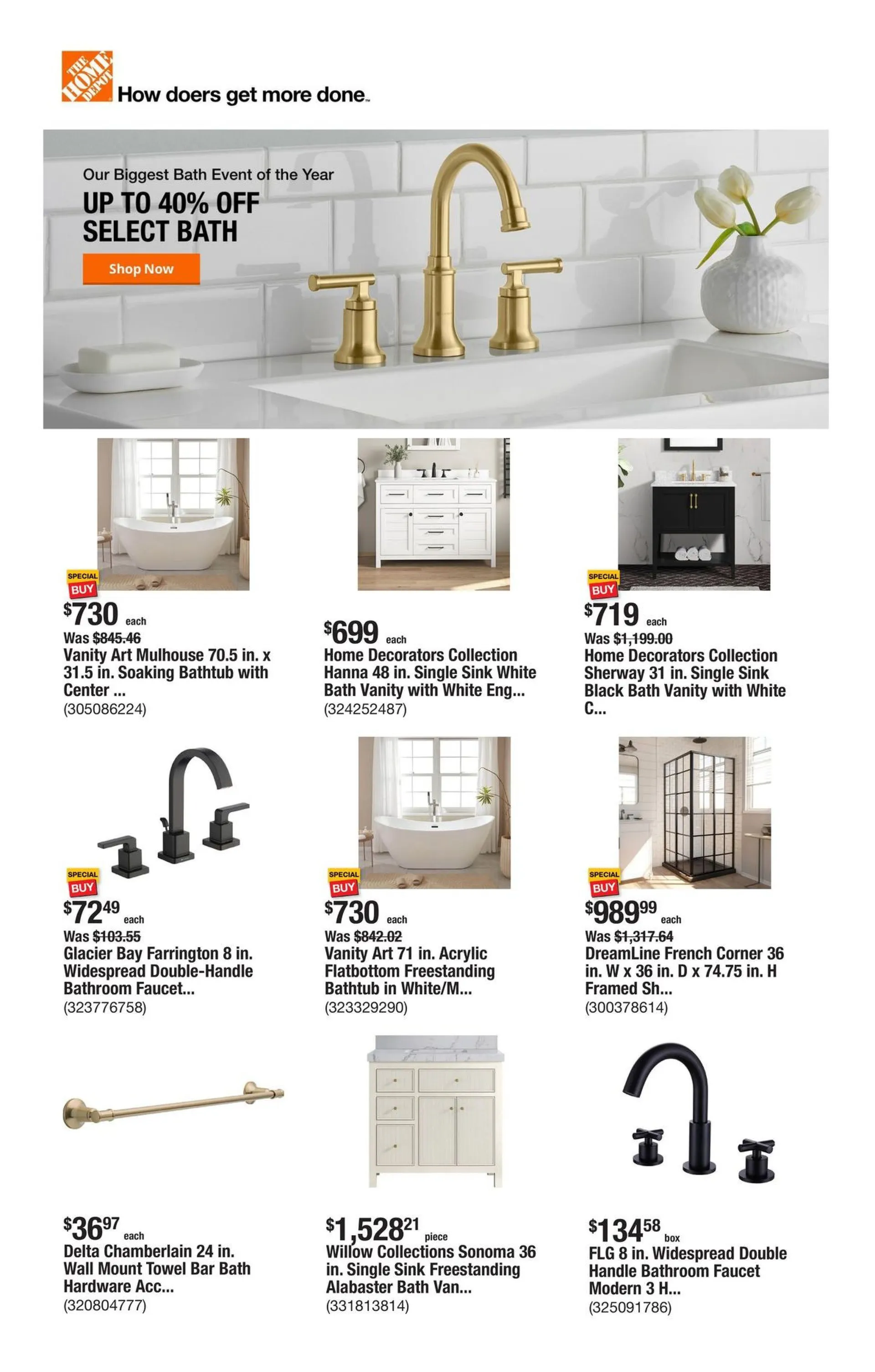 THE HOME DEPOT How doers get more done.

Our Biggest Bath Event of the Year
UP TO 40% OFF SELECT BATH
Shop Now

SPECIAL BUY
$730 each
Was $845.46
Vanity Art Mulhouse 70.5 in. x 31.5 in. Soaking Bathtub with Center ...
(305086224)

$699 each
Home Decorators Collection Hanna 48 in. Single Sink White Bath Vanity with White Eng...
(324252487)

SPECIAL BUY
$719 each
Was $1,199.00
Home Decorators Collection Sherway 31 in. Single Sink Black Bath Vanity with White C...

SPECIAL BUY
$72.49 each
Was $103.55
Glacier Bay Farrington 8 in. Widespread Double-Handle Bathroom Faucet...
(323776758)

SPECIAL BUY
$730 each
Was $842.02
Vanity Art 71 in. Acrylic Flatbottom Freestanding Bathtub in White/M...
(323329290)

SPECIAL BUY
$989.99 each
Was $1,317.64
DreamLine French Corner 36 in. W x 36 in. D x 74.75 in. H Framed Sh...
(300378614)

$36.97 each
Delta Chamberlain 24 in. Wall Mount Towel Bar Bath Hardware Acc...
(320804777)

$1,528.21 piece
Willow Collections Sonoma 36 in. Single Sink Freestanding Alabaster Bath Van...
(331813814)

$134.58 box
FLG 8 in. Widespread Double Handle Bathroom Faucet Modern 3 H...
(325091786)